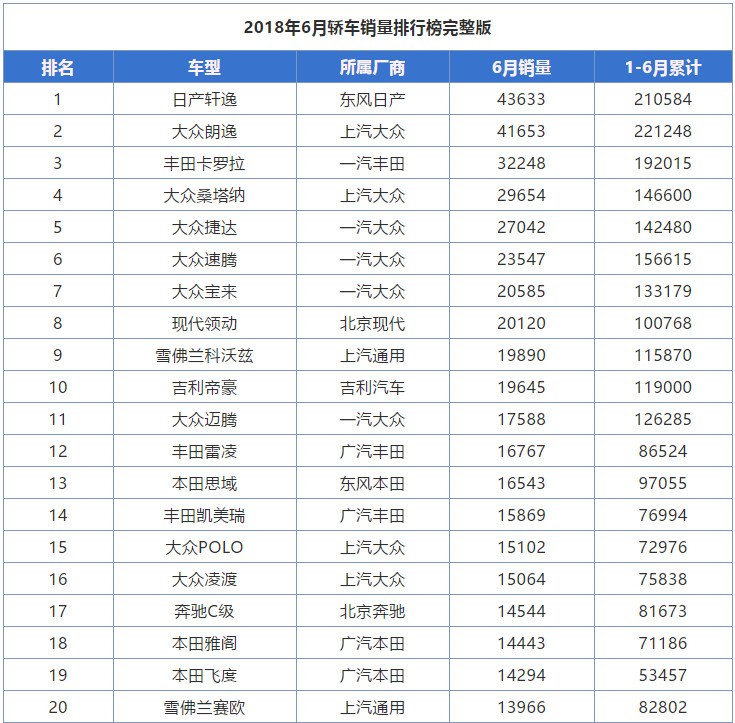 2018年6月轿车销量排行榜完整版

| 排名 | 车型 | 所属厂商 | 6月销量 | 1-6月累计 |
|---|---|---|---|---|
| 1 | 日产轩逸 | 东风日产 | 43633 | 210584 |
| 2 | 大众朗逸 | 上汽大众 | 41653 | 221248 |
| 3 | 丰田卡罗拉 | 一汽丰田 | 32248 | 192015 |
| 4 | 大众桑塔纳 | 上汽大众 | 29654 | 146600 |
| 5 | 大众捷达 | 一汽大众 | 27042 | 142480 |
| 6 | 大众速腾 | 一汽大众 | 23547 | 156615 |
| 7 | 大众宝来 | 一汽大众 | 20585 | 133179 |
| 8 | 现代领动 | 北京现代 | 20120 | 100768 |
| 9 | 雪佛兰科沃兹 | 上汽通用 | 19890 | 115870 |
| 10 | 吉利帝豪 | 吉利汽车 | 19645 | 119000 |
| 11 | 大众迈腾 | 一汽大众 | 17588 | 126285 |
| 12 | 丰田雷凌 | 广汽丰田 | 16767 | 86524 |
| 13 | 本田思域 | 东风本田 | 16543 | 97055 |
| 14 | 丰田凯美瑞 | 广汽丰田 | 15869 | 76994 |
| 15 | 大众POLO | 上汽大众 | 15102 | 72976 |
| 16 | 大众凌渡 | 上汽大众 | 15064 | 75838 |
| 17 | 奔驰C级 | 北京奔驰 | 14544 | 81673 |
| 18 | 本田雅阁 | 广汽本田 | 14443 | 71186 |
| 19 | 本田飞度 | 广汽本田 | 14294 | 53457 |
| 20 | 雪佛兰赛欧 | 上汽通用 | 13966 | 82802 |